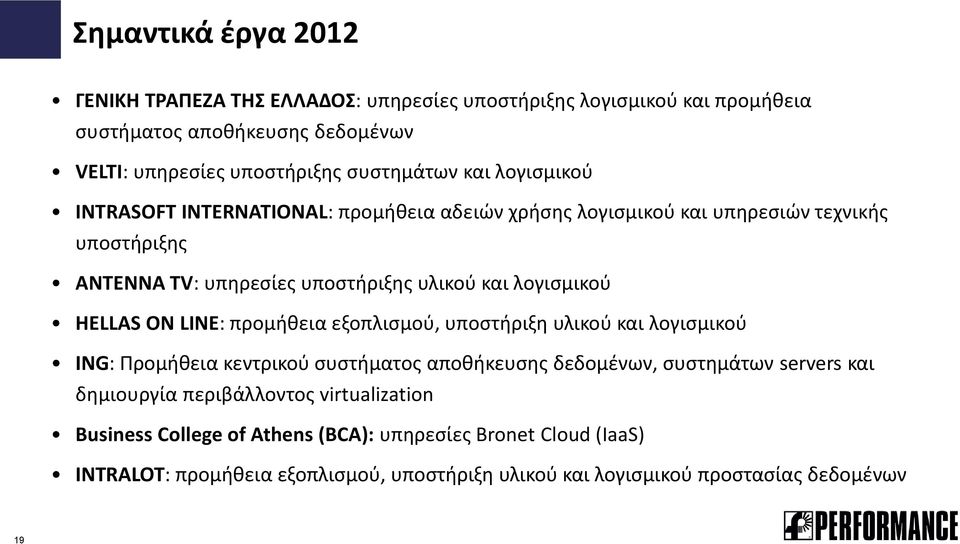 Σημαντικά έργα 2012

• ΓΕΝΙΚΗ ΤΡΑΠΕΖΑ ΤΗΣ ΕΛΛΑΔΟΣ: υπηρεσίες υποστήριξης λογισμικού και προμήθεια συστήματος αποθήκευσης δεδομένων

• VELTI: υπηρεσίες υποστήριξης συστημάτων και λογισμικού

• INTRASOFT INTERNATIONAL: προμήθεια αδειών χρήσης λογισμικού και υπηρεσιών τεχνικής υποστήριξης

• ANTENNA TV: υπηρεσίες υποστήριξης υλικού και λογισμικού

• HELLAS ON LINE: προμήθεια εξοπλισμού, υποστήριξη υλικού και λογισμικού

• ING: Προμήθεια κεντρικού συστήματος αποθήκευσης δεδομένων, συστημάτων servers και δημιουργία περιβάλλοντος virtualization

• Business College of Athens (BCA): υπηρεσίες Bronet Cloud (IaaS)

• INTRALOT: προμήθεια εξοπλισμού, υποστήριξη υλικού και λογισμικού προστασίας δεδομένων

19

PERFORMANCE